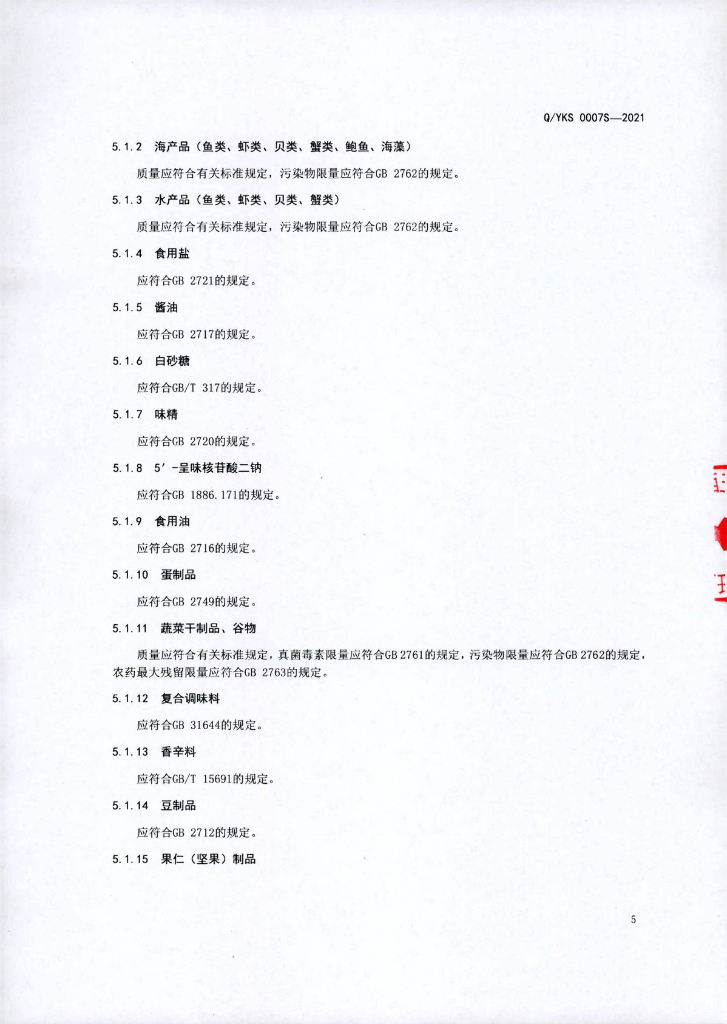 Q/YKS 0007S—2021

5.1.2 海产品（鱼类、虾类、贝类、蟹类、鲍鱼、海藻）

质量应符合有关标准规定，污染物限量应符合GB 2762的规定。

5.1.3 水产品（鱼类、虾类、贝类、蟹类）

质量应符合有关标准规定，污染物限量应符合GB 2762的规定。

5.1.4 食用盐

应符合GB 2721的规定。

5.1.5 酱油

应符合GB 2717的规定。

5.1.6 白砂糖

应符合GB/T 317的规定。

5.1.7 味精

应符合GB 2720的规定。

5.1.8 5'-呈味核苷酸二钠

应符合GB 1886.171的规定。

5.1.9 食用油

应符合GB 2716的规定。

5.1.10 蛋制品

应符合GB 2749的规定。

5.1.11 蔬菜干制品、谷物

质量应符合有关标准规定，真菌毒素限量应符合GB 2761的规定，污染物限量应符合GB 2762的规定，农药最大残留限量应符合GB 2763的规定。

5.1.12 复合调味料

应符合GB 31644的规定。

5.1.13 香辛料

应符合GB/T 15691的规定。

5.1.14 豆制品

应符合GB 2712的规定。

5.1.15 果仁（坚果）制品

5